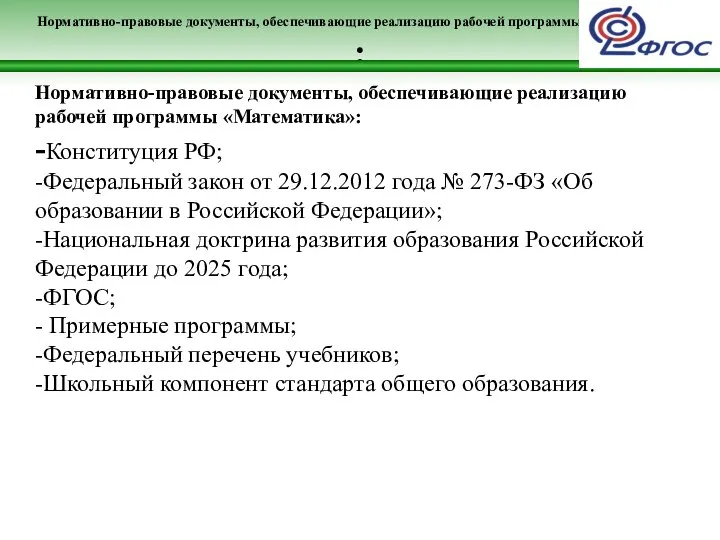 Нормативно-правовые документы, обеспечивающие реализацию рабочей программы

:

ФГОС

Нормативно-правовые документы, обеспечивающие реализацию рабочей программы «Математика»:

-Конституция РФ;
-Федеральный закон от 29.12.2012 года № 273-ФЗ «Об образовании в Российской Федерации»;
-Национальная доктрина развития образования Российской Федерации до 2025 года;
-ФГОС;
- Примерные программы;
-Федеральный перечень учебников;
-Школьный компонент стандарта общего образования.